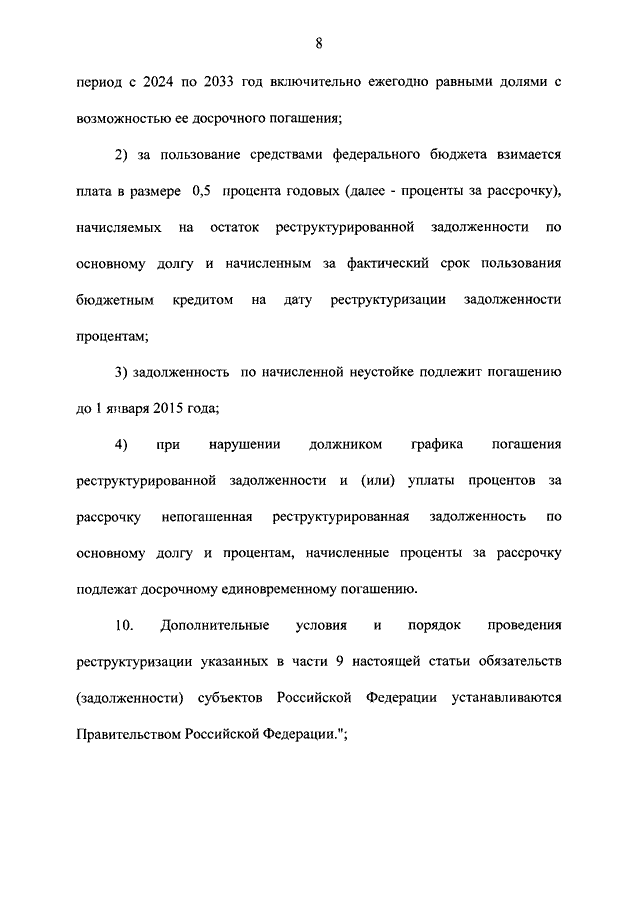 8

период с 2024 по 2033 год включительно ежегодно равными долями с возможностью ее досрочного погашения;

2) за пользование средствами федерального бюджета взимается плата в размере 0,5 процента годовых (далее - проценты за рассрочку), начисляемых на остаток реструктурированной задолженности по основному долгу и начисленным за фактический срок пользования бюджетным кредитом на дату реструктуризации задолженности процентам;

3) задолженность по начисленной неустойке подлежит погашению до 1 января 2015 года;

4) при нарушении должником графика погашения реструктурированной задолженности и (или) уплаты процентов за рассрочку непогашенная реструктурированная задолженность по основному долгу и процентам, начисленные проценты за рассрочку подлежат досрочному единовременному погашению.

10. Дополнительные условия и порядок проведения реструктуризации указанных в части 9 настоящей статьи обязательств (задолженности) субъектов Российской Федерации устанавливаются Правительством Российской Федерации.";